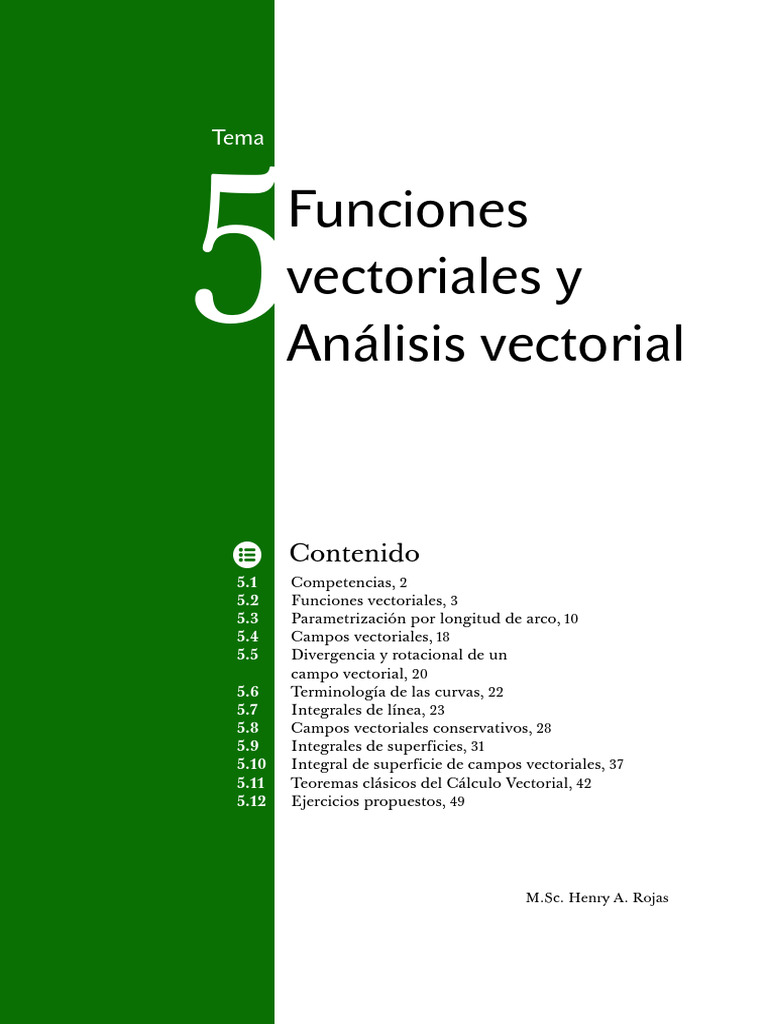 Tema

5 Funciones vectoriales y Análisis vectorial

Contenido

5.1 Competencias, 2
5.2 Funciones vectoriales, 3
5.3 Parametrización por longitud de arco, 10
5.4 Campos vectoriales, 18
5.5 Divergencia y rotacional de un campo vectorial, 20
5.6 Terminología de las curvas, 22
5.7 Integrales de línea, 23
5.8 Campos vectoriales conservativos, 28
5.9 Integrales de superficies, 31
5.10 Integral de superficie de campos vectoriales, 37
5.11 Teoremas clásicos del Cálculo Vectorial, 42
5.12 Ejercicios propuestos, 49

M.Sc. Henry A. Rojas